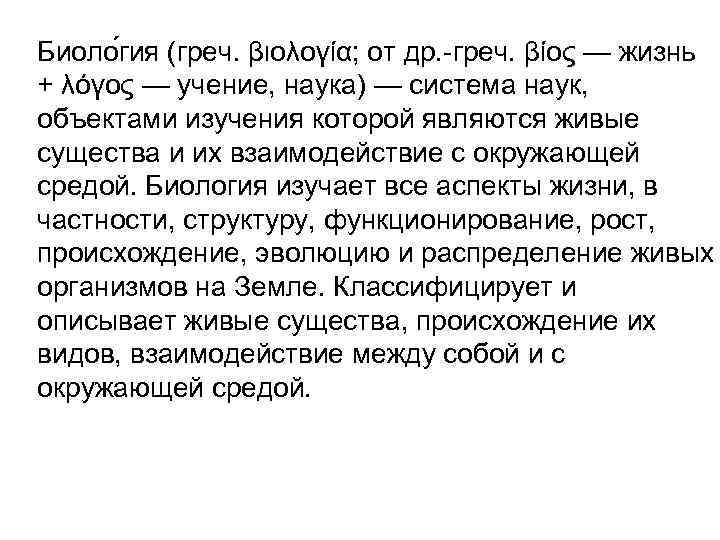 Биоло́гия (греч. βιολογία; от др.-греч. βίος — жизнь + λόγος — учение, наука) — система наук, объектами изучения которой являются живые существа и их взаимодействие с окружающей средой. Биология изучает все аспекты жизни, в частности, структуру, функционирование, рост, происхождение, эволюцию и распределение живых организмов на Земле. Классифицирует и описывает живые существа, происхождение их видов, взаимодействие между собой и с окружающей средой.